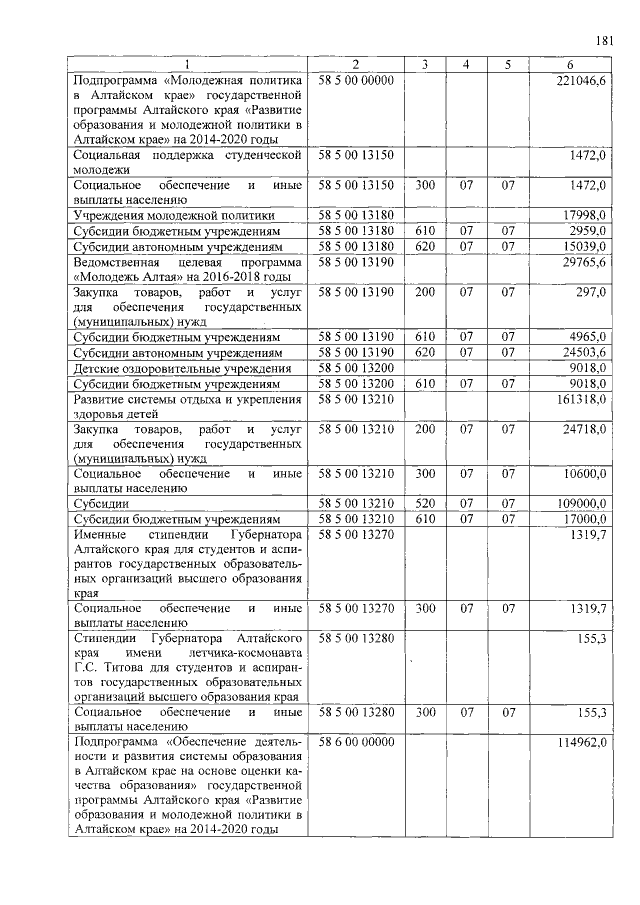 181

| 1 | 2 | 3 | 4 | 5 | 6 |
|---|---|---|---|---|---|
| Подпрограмма «Молодежная политика в Алтайском крае» государственной программы Алтайского края «Развитие образования и молодежной политики в Алтайском крае» на 2014-2020 годы | 58 5 00 00000 | | | | 221046,6 |
| Социальная поддержка студенческой молодежи | 58 5 00 13150 | | | | 1472,0 |
| Социальное обеспечение и иные выплаты населению | 58 5 00 13150 | 300 | 07 | 07 | 1472,0 |
| Учреждения молодежной политики | 58 5 00 13180 | | | | 17998,0 |
| Субсидии бюджетным учреждениям | 58 5 00 13180 | 610 | 07 | 07 | 2959,0 |
| Субсидии автономным учреждениям | 58 5 00 13180 | 620 | 07 | 07 | 15039,0 |
| Ведомственная целевая программа «Молодежь Алтая» на 2016-2018 годы | 58 5 00 13190 | | | | 29765,6 |
| Закупка товаров, работ и услуг для обеспечения государственных (муниципальных) нужд | 58 5 00 13190 | 200 | 07 | 07 | 297,0 |
| Субсидии бюджетным учреждениям | 58 5 00 13190 | 610 | 07 | 07 | 4965,0 |
| Субсидии автономным учреждениям | 58 5 00 13190 | 620 | 07 | 07 | 24503,6 |
| Детские оздоровительные учреждения | 58 5 00 13200 | | | | 9018,0 |
| Субсидии бюджетным учреждениям | 58 5 00 13200 | 610 | 07 | 07 | 9018,0 |
| Развитие системы отдыха и укрепления здоровья детей | 58 5 00 13210 | | | | 161318,0 |
| Закупка товаров, работ и услуг для обеспечения государственных (муниципальных) нужд | 58 5 00 13210 | 200 | 07 | 07 | 24718,0 |
| Социальное обеспечение и иные выплаты населению | 58 5 00 13210 | 300 | 07 | 07 | 10600,0 |
| Субсидии | 58 5 00 13210 | 520 | 07 | 07 | 109000,0 |
| Субсидии бюджетным учреждениям | 58 5 00 13210 | 610 | 07 | 07 | 17000,0 |
| Именные стипендии Губернатора Алтайского края для студентов и аспирантов государственных образовательных организаций высшего образования края | 58 5 00 13270 | | | | 1319,7 |
| Социальное обеспечение и иные выплаты населению | 58 5 00 13270 | 300 | 07 | 07 | 1319,7 |
| Стипендии Губернатора Алтайского края имени летчика-космонавта Г.С. Титова для студентов и аспирантов государственных образовательных организаций высшего образования края | 58 5 00 13280 | | | | 155,3 |
| Социальное обеспечение и иные выплаты населению | 58 5 00 13280 | 300 | 07 | 07 | 155,3 |
| Подпрограмма «Обеспечение деятельности и развития системы образования в Алтайском крае на основе оценки качества образования» государственной программы Алтайского края «Развитие образования и молодежной политики в Алтайском крае» на 2014-2020 годы | 58 6 00 00000 | | | | 114962,0 |